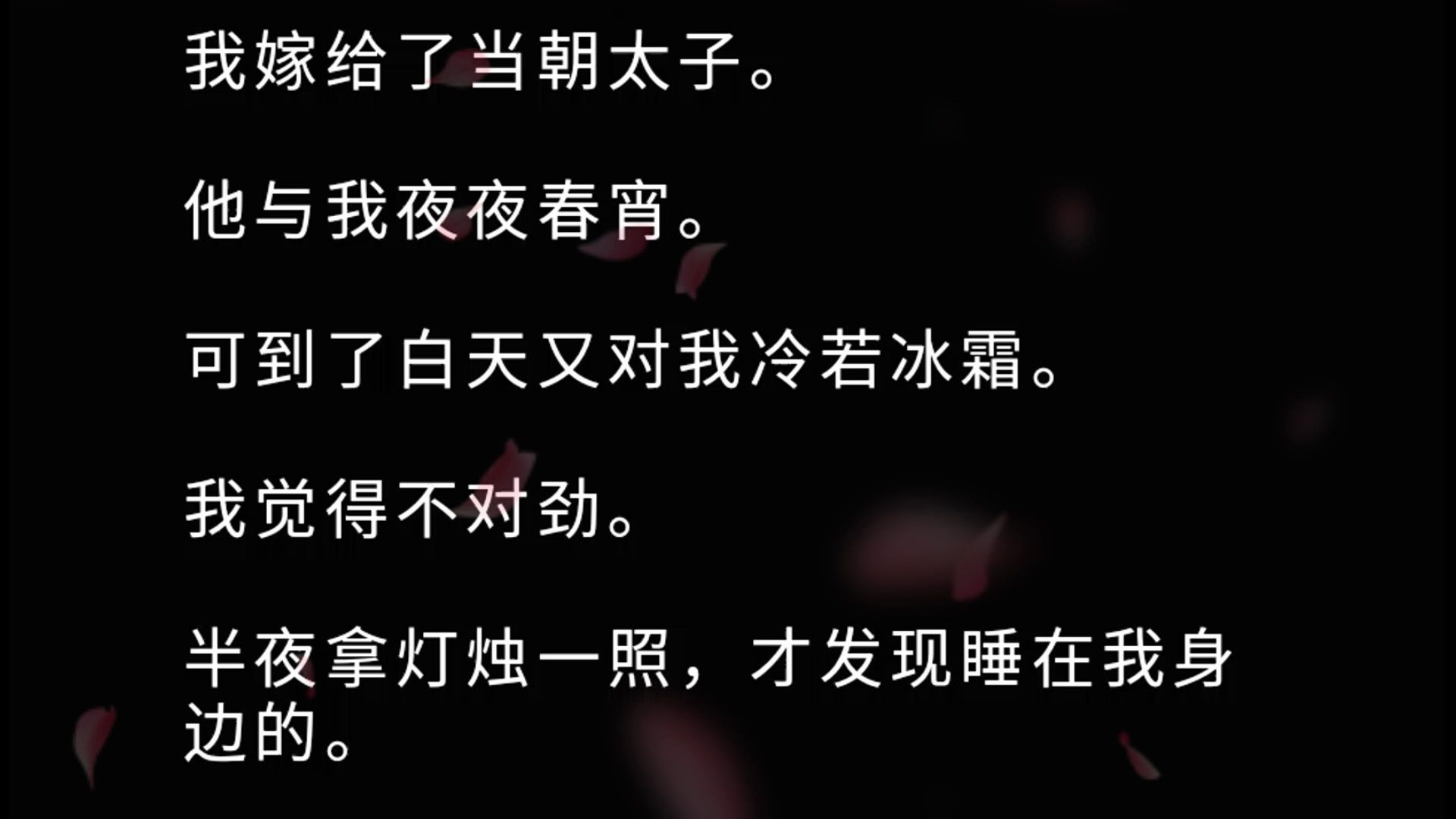 我嫁给了当朝太子。

他与我夜夜春宵。

可到了白天又对我冷若冰霜。

我觉得不对劲。

半夜拿灯烛一照，才发现睡在我身边的。